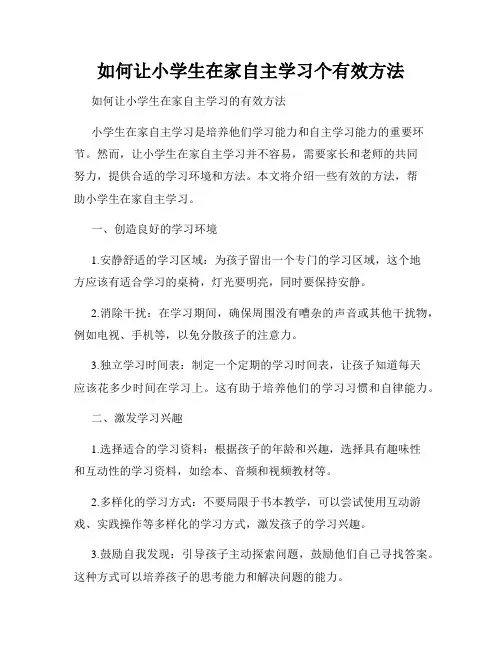 如何让小学生在家自主学习个有效方法

如何让小学生在家自主学习的有效方法

小学生在家自主学习是培养他们学习能力和自主学习能力的重要环节。然而，让小学生在家自主学习并不容易，需要家长和老师的共同努力，提供合适的学习环境和方法。本文将介绍一些有效的方法，帮助小学生在家自主学习。

一、创造良好的学习环境

1.安静舒适的学习区域：为孩子留出一个专门的学习区域，这个地方应该有适合学习的桌椅，灯光要明亮，同时要保持安静。

2.消除干扰：在学习期间，确保周围没有嘈杂的声音或其他干扰物，例如电视、手机等，以免分散孩子的注意力。

3.独立学习时间表：制定一个定期的学习时间表，让孩子知道每天应该花多少时间在学习上。这有助于培养他们的学习习惯和自律能力。

二、激发学习兴趣

1.选择适合的学习资料：根据孩子的年龄和兴趣，选择具有趣味性和互动性的学习资料，如绘本、音频和视频教材等。

2.多样化的学习方式：不要局限于书本教学，可以尝试使用互动游戏、实践操作等多样化的学习方式，激发孩子的学习兴趣。

3.鼓励自我发现：引导孩子主动探索问题，鼓励他们自己寻找答案。这种方式可以培养孩子的思考能力和解决问题的能力。